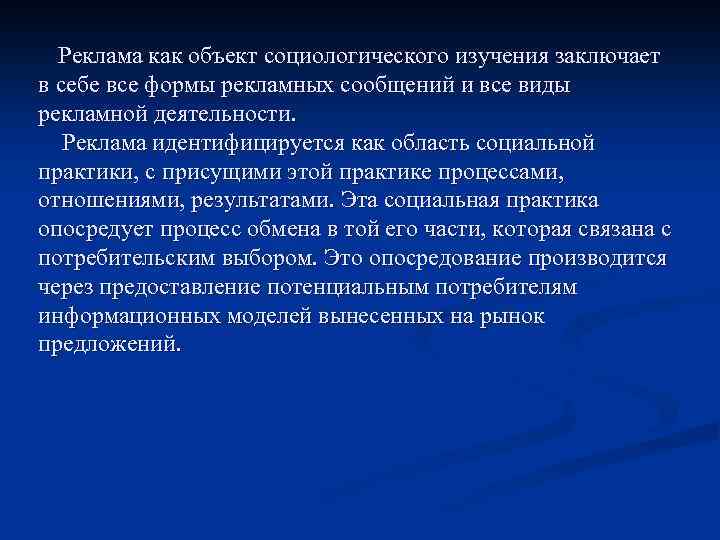 Реклама как объект социологического изучения заключает в себе все формы рекламных сообщений и все виды рекламной деятельности.

Реклама идентифицируется как область социальной практики, с присущими этой практике процессами, отношениями, результатами. Эта социальная практика опосредует процесс обмена в той его части, которая связана с потребительским выбором. Это опосредование производится через предоставление потенциальным потребителям информационных моделей вынесенных на рынок предложений.